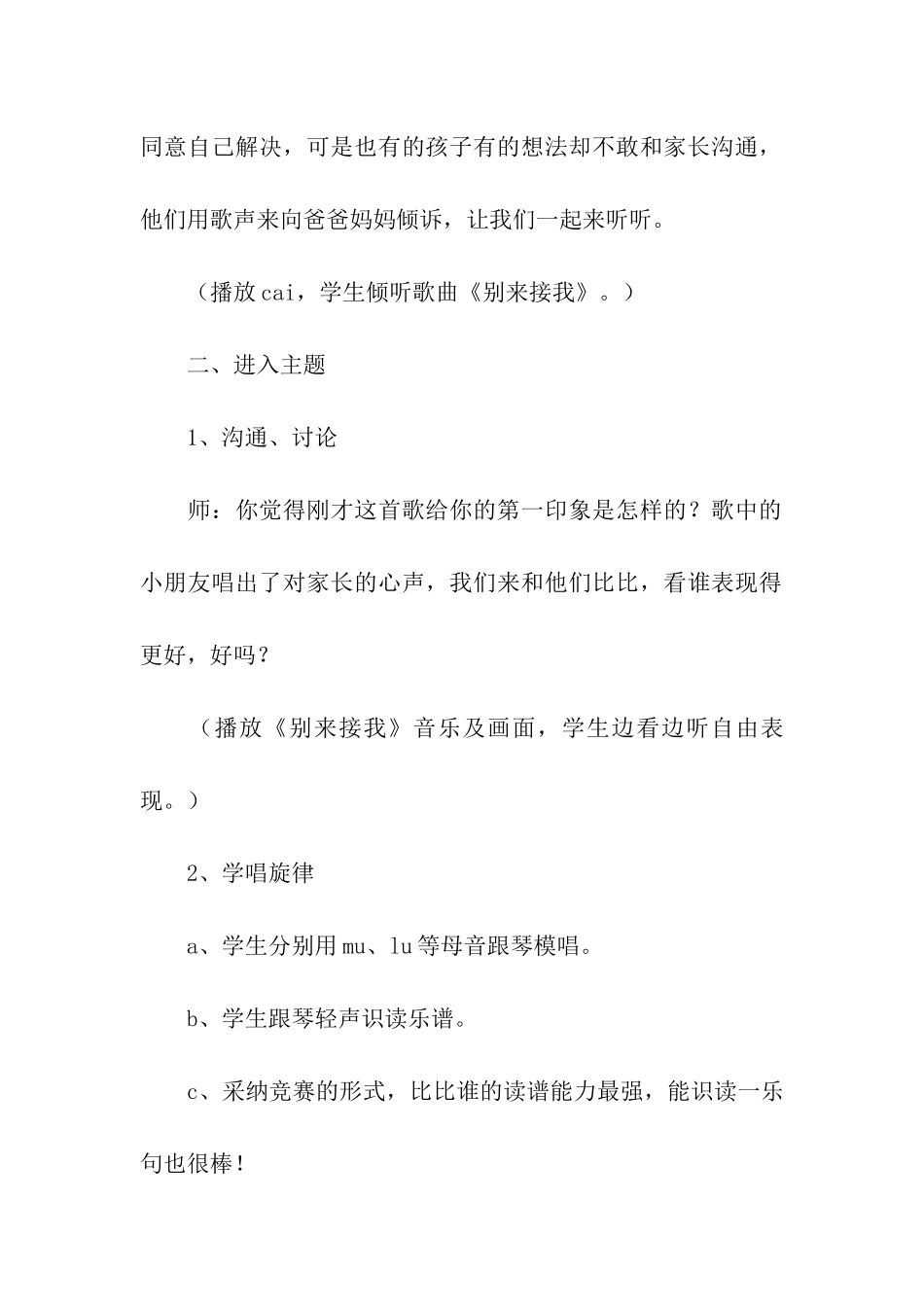 同意自己解决，可是也有的孩子有的想法却不敢和家长沟通，他们用歌声来向爸爸妈妈倾诉，让我们一起来听听。

（播放cai，学生倾听歌曲《别来接我》。）

二、进入主题

1、沟通、讨论

师：你觉得刚才这首歌给你的第一印象是怎样的？歌中的小朋友唱出了对家长的心声，我们来和他们比比，看谁表现得更好，好吗？

（播放《别来接我》音乐及画面，学生边看边听自由表现。）

2、学唱旋律

a、学生分别用mu、lu等母音跟琴模唱。

b、学生跟琴轻声识读乐谱。

c、采纳竞赛的形式，比比谁的读谱能力最强，能识读一乐句也很棒！